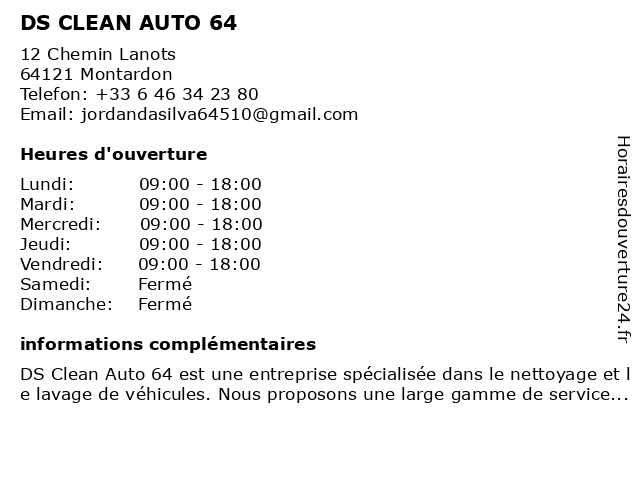 DS CLEAN AUTO 64

12 Chemin Lanots
64121 Montardon
Telefon: +33 6 46 34 23 80
Email: jordandasilva64510@gmail.com

Heures d'ouverture

| Lundi: | 09:00 - 18:00 |
|---|---|
| Mardi: | 09:00 - 18:00 |
| Mercredi: | 09:00 - 18:00 |
| Jeudi: | 09:00 - 18:00 |
| Vendredi: | 09:00 - 18:00 |
| Samedi: | Fermé |
| Dimanche: | Fermé |

informations complémentaires

DS Clean Auto 64 est une entreprise spécialisée dans le nettoyage et le lavage de véhicules. Nous proposons une large gamme de service...

Horairesdouverture24.fr